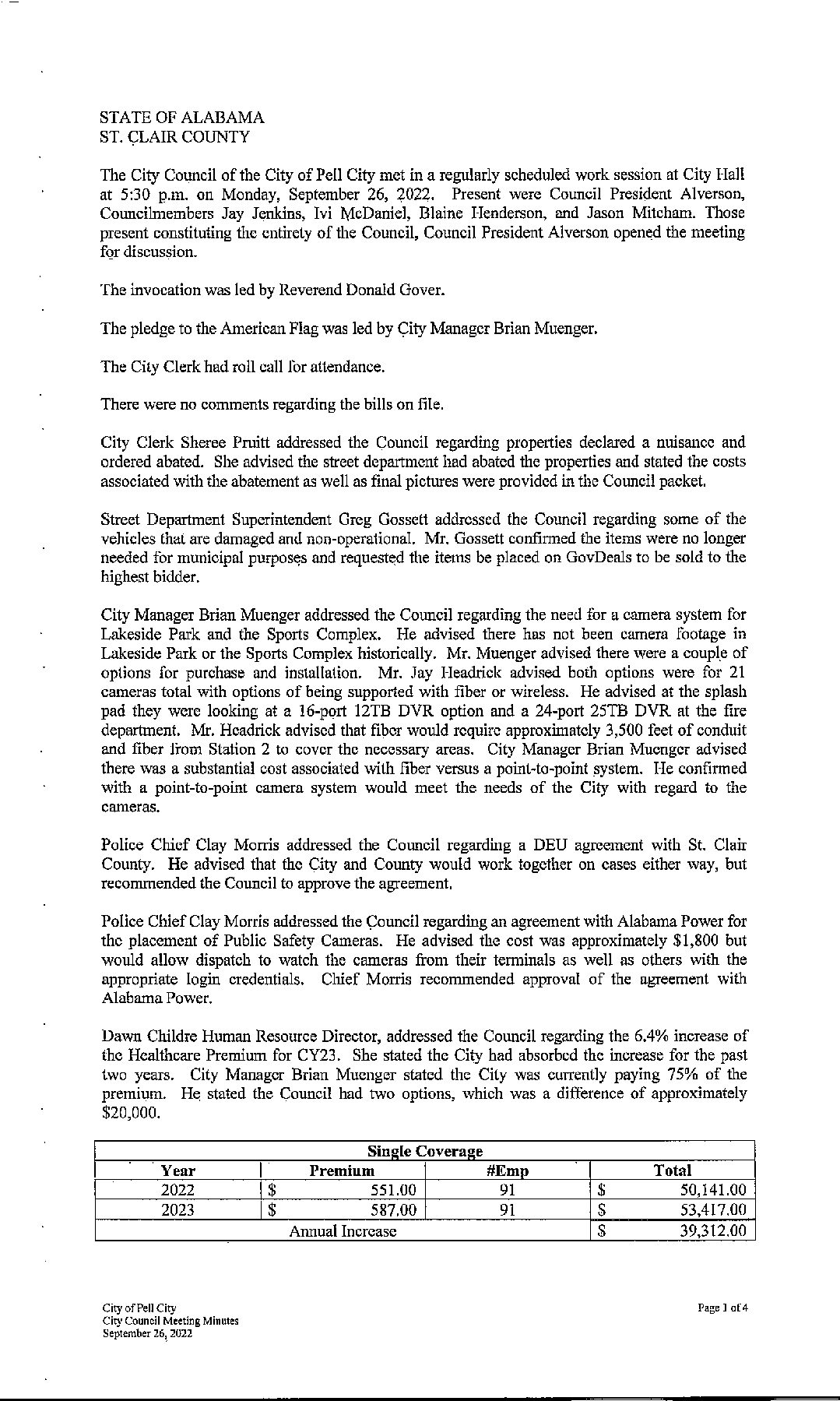 STATE OF ALABAMA
ST. CLAIR COUNTY

The City Council of the City of Pell City met in a regularly scheduled work session at City Hall at 5:30 p.m. on Monday, September 26, 2022. Present were Council President Alverson, Councilmembers Jay Jenkins, Ivi McDaniel, Blaine Henderson, and Jason Mitcham. Those present constituting the entirety of the Council, Council President Alverson opened the meeting for discussion.

The invocation was led by Reverend Donald Gover.

The pledge to the American Flag was led by City Manager Brian Muenger.

The City Clerk had roll call for attendance.

There were no comments regarding the bills on file.

City Clerk Sheree Pruitt addressed the Council regarding properties declared a nuisance and ordered abated. She advised the street department had abated the properties and stated the costs associated with the abatement as well as final pictures were provided in the Council packet.

Street Department Superintendent Greg Gossett addressed the Council regarding some of the vehicles that are damaged and non-operational. Mr. Gossett confirmed the items were no longer needed for municipal purposes and requested the items be placed on GovDeals to be sold to the highest bidder.

City Manager Brian Muenger addressed the Council regarding the need for a camera system for Lakeside Park and the Sports Complex. He advised there has not been camera footage in Lakeside Park or the Sports Complex historically. Mr. Muenger advised there were a couple of options for purchase and installation. Mr. Jay Headrick advised both options were for 21 cameras total with options of being supported with fiber or wireless. He advised at the splash pad they were looking at a 16-port 12TB DVR option and a 24-port 25TB DVR at the fire department. Mr. Headrick advised that fiber would require approximately 3,500 feet of conduit and fiber from Station 2 to cover the necessary areas. City Manager Brian Muenger advised there was a substantial cost associated with fiber versus a point-to-point system. He confirmed with a point-to-point camera system would meet the needs of the City with regard to the cameras.

Police Chief Clay Morris addressed the Council regarding a DEU agreement with St. Clair County. He advised that the City and County would work together on cases either way, but recommended the Council to approve the agreement.

Police Chief Clay Morris addressed the Council regarding an agreement with Alabama Power for the placement of Public Safety Cameras. He advised the cost was approximately $1,800 but would allow dispatch to watch the cameras from their terminals as well as others with the appropriate login credentials. Chief Morris recommended approval of the agreement with Alabama Power.

Dawn Childre Human Resource Director, addressed the Council regarding the 6.4% increase of the Healthcare Premium for CY23. She stated the City had absorbed the increase for the past two years. City Manager Brian Muenger stated the City was currently paying 75% of the premium. He stated the Council had two options, which was a difference of approximately $20,000.

| Single Coverage | | | |
|---|---|---|---|
| Year | Premium | #Emp | Total |
| 2022 | $ 551.00 | 91 | $ 50,141.00 |
| 2023 | $ 587.00 | 91 | $ 53,417.00 |
| Annual Increase | | | $ 39,312.00 |

City of Pell City
City Council Meeting Minutes
September 26, 2022

Page 1 of 4